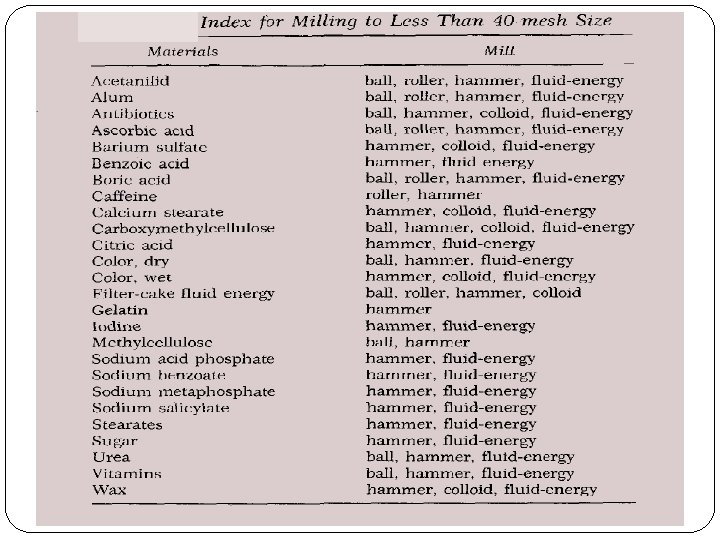 Index for Milling to Less Than 40-mesh Size

| Materials | Mill |
|---|---|
| Acetanilid | ball, roller, hammer, fluid-energy |
| Alum | ball, roller, hammer, fluid-energy |
| Antibiotics | ball, hammer, colloid, fluid-energy |
| Ascorbic acid | ball, roller, hammer, fluid-energy |
| Barium sulfate | hammer, colloid, fluid-energy |
| Benzoic acid | hammer, fluid energy |
| Boric acid | ball, roller, hammer, fluid-energy |
| Caffeine | roller, hammer |
| Calcium stearate | hammer, colloid, fluid-energy |
| Carboxymethylcellulose | ball, hammer, colloid, fluid-energy |
| Citric acid | hammer, fluid-energy |
| Color, dry | ball, hammer, fluid-energy |
| Color, wet | hammer, colloid, fluid-energy |
| Filter-cake fluid energy | ball, roller, hammer, colloid |
| Gelatin | hammer |
| Iodine | hammer, fluid-energy |
| Methylcellulose | ball, hammer |
| Sodium acid phosphate | hammer, fluid-energy |
| Sodium benzoate | hammer, fluid-energy |
| Sodium metaphosphate | hammer, fluid-energy |
| Sodium salicylate | hammer, fluid-energy |
| Stearates | hammer, fluid-energy |
| Sugar | hammer, fluid-energy |
| Urea | ball, hammer, fluid-energy |
| Vitamins | ball, hammer, fluid-energy |
| Wax | hammer, colloid, fluid-energy |